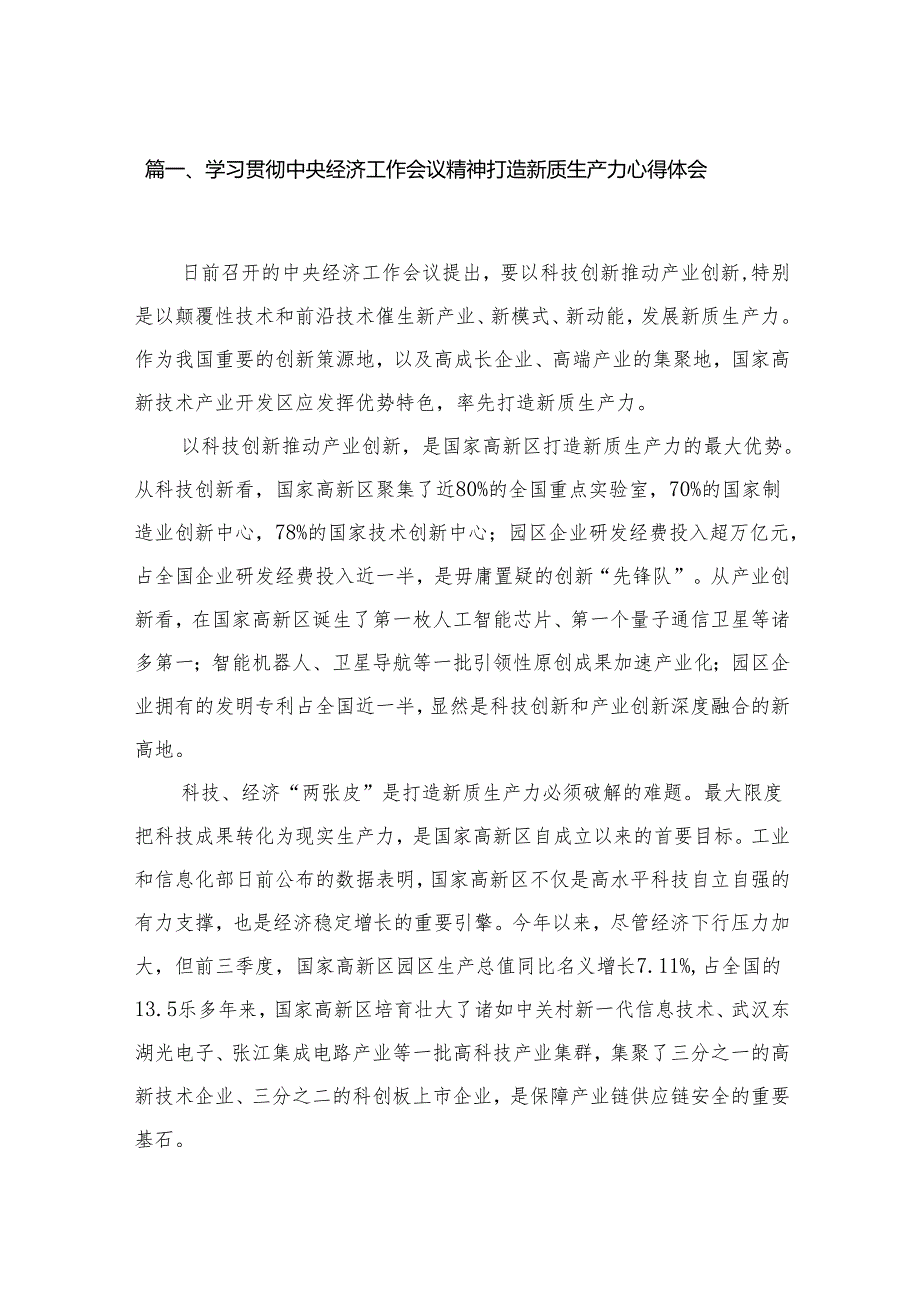 篇一、学习贯彻中央经济工作会议精神打造新质生产力心得体会

日前召开的中央经济工作会议提出，要以科技创新推动产业创新，特别是以颠覆性技术和前沿技术催生新产业、新模式、新动能，发展新质生产力。作为我国重要的创新策源地，以及高成长企业、高端产业的集聚地，国家高新技术产业开发区应发挥优势特色，率先打造新质生产力。

以科技创新推动产业创新，是国家高新区打造新质生产力的最大优势。从科技创新看，国家高新区聚集了近80%的全国重点实验室，70%的国家制造业创新中心，78%的国家技术创新中心；园区企业研发经费投入超万亿元，占全国企业研发经费投入近一半，是毋庸置疑的创新“先锋队”。从产业创新看，在国家高新区诞生了第一枚人工智能芯片、第一个量子通信卫星等诸多第一；智能机器人、卫星导航等一批引领性原创成果加速产业化；园区企业拥有的发明专利占全国近一半，显然是科技创新和产业创新深度融合的新高地。

科技、经济“两张皮”是打造新质生产力必须破解的难题。最大限度把科技成果转化为现实生产力，是国家高新区自成立以来的首要目标。工业和信息化部日前公布的数据表明，国家高新区不仅是高水平科技自立自强的有力支撑，也是经济稳定增长的重要引擎。今年以来，尽管经济下行压力加大，但前三季度，国家高新区园区生产总值同比名义增长7.11%，占全国的13.5乐多年来，国家高新区培育壮大了诸如中关村新一代信息技术、武汉东湖光电子、张江集成电路产业等一批高科技产业集群，集聚了三分之一的高新技术企业、三分之二的科创板上市企业，是保障产业链供应链安全的重要基石。